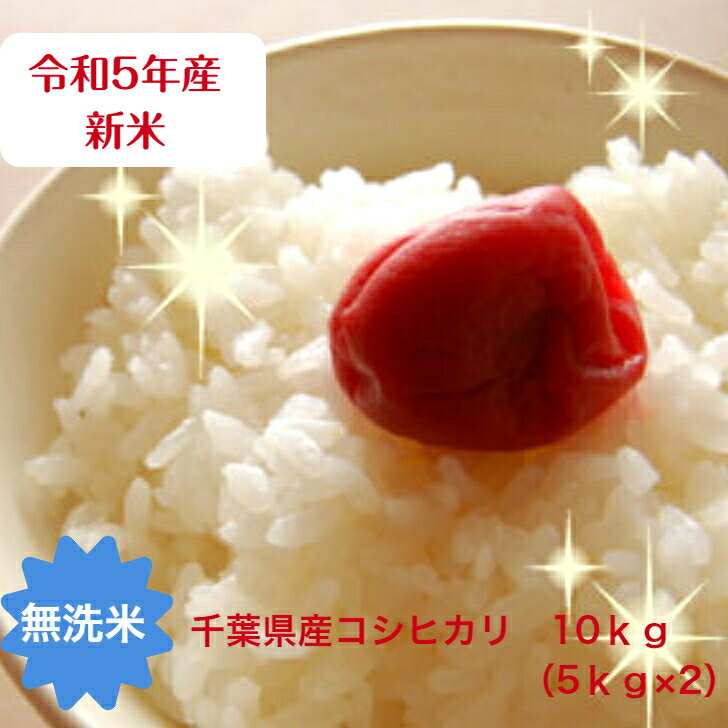 令和5年産
新米

無洗米

千葉県産コシヒカリ　10ｋｇ
(5ｋｇ×2)